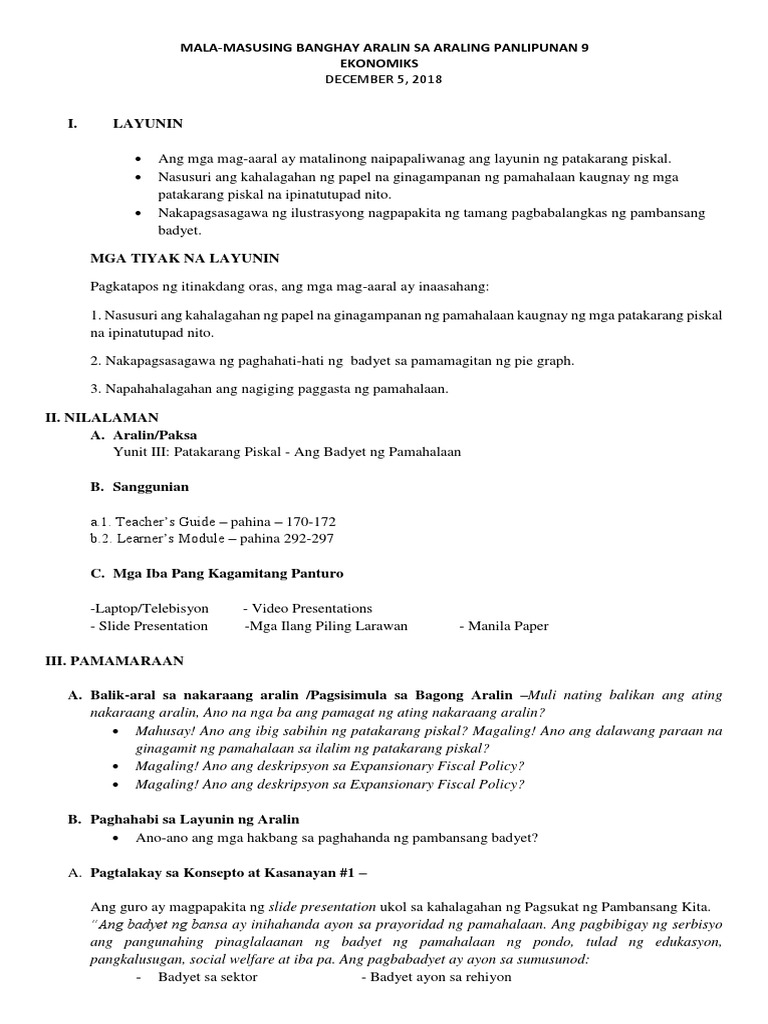 MALA-MASUSING BANGHAY ARALIN SA ARALING PANLIPUNAN 9
EKONOMIKS
DECEMBER 5, 2018

I. LAYUNIN

• Ang mga mag-aaral ay matalinong naipapaliwanag ang layunin ng patakarang piskal.
• Nasusuri ang kahalagahan ng papel na ginagampanan ng pamahalaan kaugnay ng mga patakarang piskal na ipinatutupad nito.
• Nakapagsasagawa ng ilustrasyong nagpapakita ng tamang pagbabalangkas ng pambansang badyet.

MGA TIYAK NA LAYUNIN

Pagkatapos ng itinakdang oras, ang mga mag-aaral ay inaasahang:

1. Nasusuri ang kahalagahan ng papel na ginagampanan ng pamahalaan kaugnay ng mga patakarang piskal na ipinatutupad nito.

2. Nakapagsasagawa ng paghahati-hati ng badyet sa pamamagitan ng pie graph.

3. Napahahalagahan ang nagiging paggasta ng pamahalaan.

II. NILALAMAN
A. Aralin/Paksa
Yunit III: Patakarang Piskal - Ang Badyet ng Pamahalaan

B. Sanggunian

a.1. Teacher's Guide – pahina – 170-172
b.2. Learner's Module – pahina 292-297

C. Mga Iba Pang Kagamitang Panturo

-Laptop/Telebisyon - Video Presentations
- Slide Presentation -Mga Ilang Piling Larawan - Manila Paper

III. PAMAMARAAN

A. Balik-aral sa nakaraang aralin /Pagsisimula sa Bagong Aralin –Muli nating balikan ang ating nakaraang aralin, Ano na nga ba ang pamagat ng ating nakaraang aralin?
• Mahusay! Ano ang ibig sabihin ng patakarang piskal? Magaling! Ano ang dalawang paraan na ginagamit ng pamahalaan sa ilalim ng patakarang piskal?
• Magaling! Ano ang deskripsyon sa Expansionary Fiscal Policy?
• Magaling! Ano ang deskripsyon sa Expansionary Fiscal Policy?

B. Paghahabi sa Layunin ng Aralin
• Ano-ano ang mga hakbang sa paghahanda ng pambansang badyet?

A. Pagtalakay sa Konsepto at Kasanayan #1 –

Ang guro ay magpapakita ng slide presentation ukol sa kahalagahan ng Pagsukat ng Pambansang Kita. "Ang badyet ng bansa ay inihahanda ayon sa prayoridad ng pamahalaan. Ang pagbibigay ng serbisyo ang pangunahing pinaglalaanan ng badyet ng pamahalaan ng pondo, tulad ng edukasyon, pangkalusugan, social welfare at iba pa. Ang pagbabadyet ay ayon sa sumusunod:
- Badyet sa sektor - Badyet ayon sa rehiyon